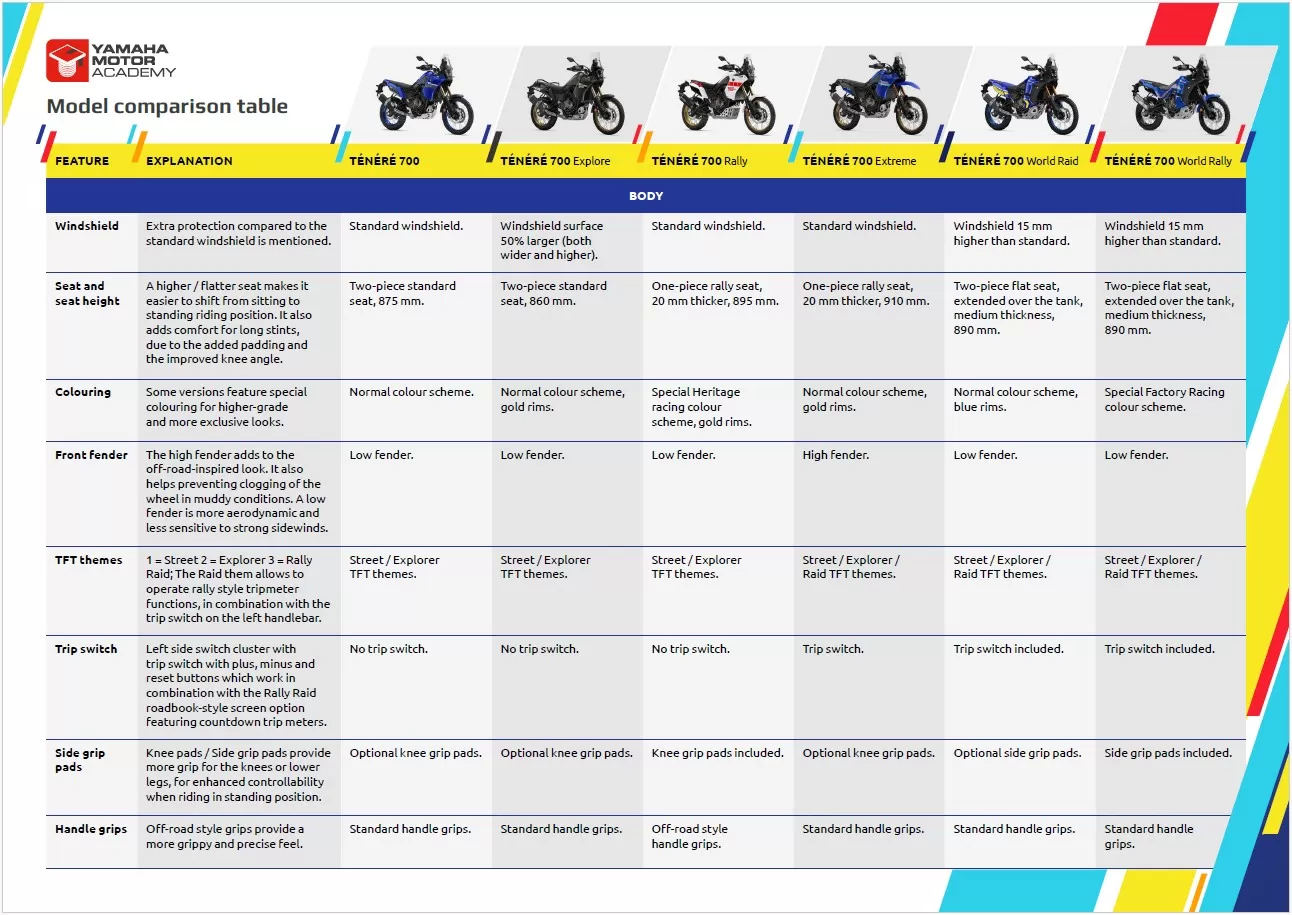 YAMAHA MOTOR ACADEMY

Model comparison table

| FEATURE | EXPLANATION | TÉNÉRÉ 700 | TÉNÉRÉ 700 Explore | TÉNÉRÉ 700 Rally | TÉNÉRÉ 700 Extreme | TÉNÉRÉ 700 World Raid | TÉNÉRÉ 700 World Rally |
|---|---|---|---|---|---|---|---|
| BODY | | | | | | | |
| Windshield | Extra protection compared to the standard windshield is mentioned. | Standard windshield. | Windshield surface 50% larger (both wider and higher). | Standard windshield. | Standard windshield. | Windshield 15 mm higher than standard. | Windshield 15 mm higher than standard. |
| Seat and seat height | A higher / flatter seat makes it easier to shift from sitting to standing riding position. It also adds comfort for long stints, due to the added padding and the improved knee angle. | Two-piece standard seat, 875 mm. | Two-piece standard seat, 860 mm. | One-piece rally seat, 20 mm thicker, 895 mm. | One-piece rally seat, 20 mm thicker, 910 mm. | Two-piece flat seat, extended over the tank, medium thickness, 890 mm. | Two-piece flat seat, extended over the tank, medium thickness, 890 mm. |
| Colouring | Some versions feature special colouring for higher-grade and more exclusive looks. | Normal colour scheme. | Normal colour scheme, gold rims. | Special Heritage racing colour scheme, gold rims. | Normal colour scheme, gold rims. | Normal colour scheme, blue rims. | Special Factory Racing colour scheme. |
| Front fender | The high fender adds to the off-road-inspired look. It also helps preventing clogging of the wheel in muddy conditions. A low fender is more aerodynamic and less sensitive to strong sidewinds. | Low fender. | Low fender. | Low fender. | High fender. | Low fender. | Low fender. |
| TFT themes | 1 = Street 2 = Explorer 3 = Rally Raid; The Raid them allows to operate rally style tripmeter functions, in combination with the trip switch on the left handlebar. | Street / Explorer TFT themes. | Street / Explorer TFT themes. | Street / Explorer TFT themes. | Street / Explorer / Raid TFT themes. | Street / Explorer / Raid TFT themes. | Street / Explorer / Raid TFT themes. |
| Trip switch | Left side switch cluster with trip switch with plus, minus and reset buttons which work in combination with the Rally Raid roadbook-style screen option featuring countdown trip meters. | No trip switch. | No trip switch. | No trip switch. | Trip switch. | Trip switch included. | Trip switch included. |
| Side grip pads | Knee pads / Side grip pads provide more grip for the knees or lower legs, for enhanced controllability when riding in standing position. | Optional knee grip pads. | Optional knee grip pads. | Knee grip pads included. | Optional knee grip pads. | Optional side grip pads. | Side grip pads included. |
| Handle grips | Off-road style grips provide a more grippy and precise feel. | Standard handle grips. | Standard handle grips. | Off-road style handle grips. | Standard handle grips. | Standard handle grips. | Standard handle grips. |